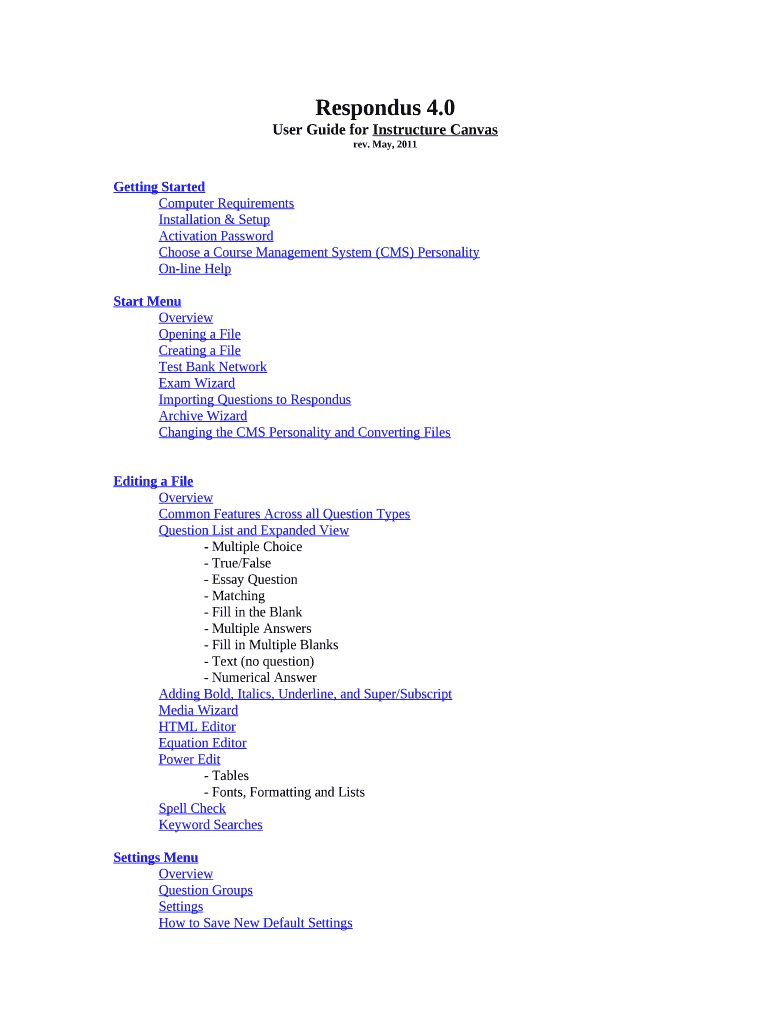 Respondus 4.0
User Guide for Instructure Canvas
rev. May, 2011

Getting Started
Computer Requirements
Installation & Setup
Activation Password
Choose a Course Management System (CMS) Personality
On-line Help

Start Menu
Overview
Opening a File
Creating a File
Test Bank Network
Exam Wizard
Importing Questions to Respondus
Archive Wizard
Changing the CMS Personality and Converting Files

Editing a File
Overview
Common Features Across all Question Types
Question List and Expanded View
- Multiple Choice
- True/False
- Essay Question
- Matching
- Fill in the Blank
- Multiple Answers
- Fill in Multiple Blanks
- Text (no question)
- Numerical Answer
Adding Bold, Italics, Underline, and Super/Subscript
Media Wizard
HTML Editor
Equation Editor
Power Edit
- Tables
- Fonts, Formatting and Lists
Spell Check
Keyword Searches

Settings Menu
Overview
Question Groups
Settings
How to Save New Default Settings